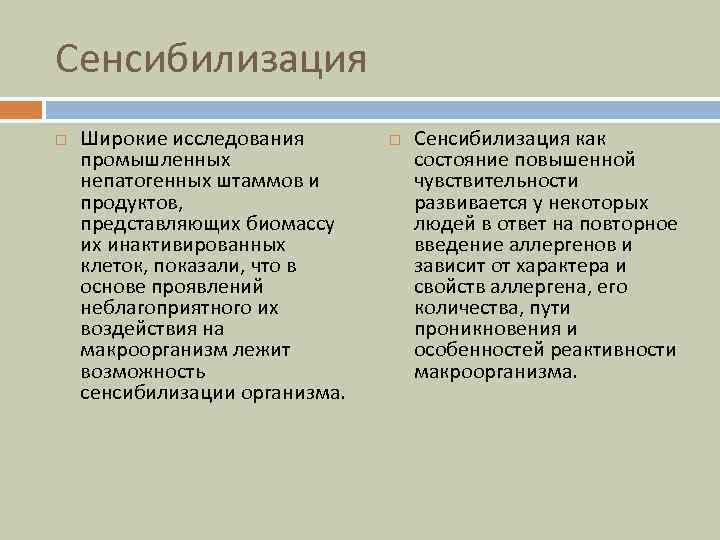 Сенсибилизация

Широкие исследования промышленных непатогенных штаммов и продуктов, представляющих биомассу их инактивированных клеток, показали, что в основе проявлений неблагоприятного их воздействия на макроорганизм лежит возможность сенсибилизации организма.

Сенсибилизация как состояние повышенной чувствительности развивается у некоторых людей в ответ на повторное введение аллергенов и зависит от характера и свойств аллергена, его количества, пути проникновения и особенностей реактивности макроорганизма.